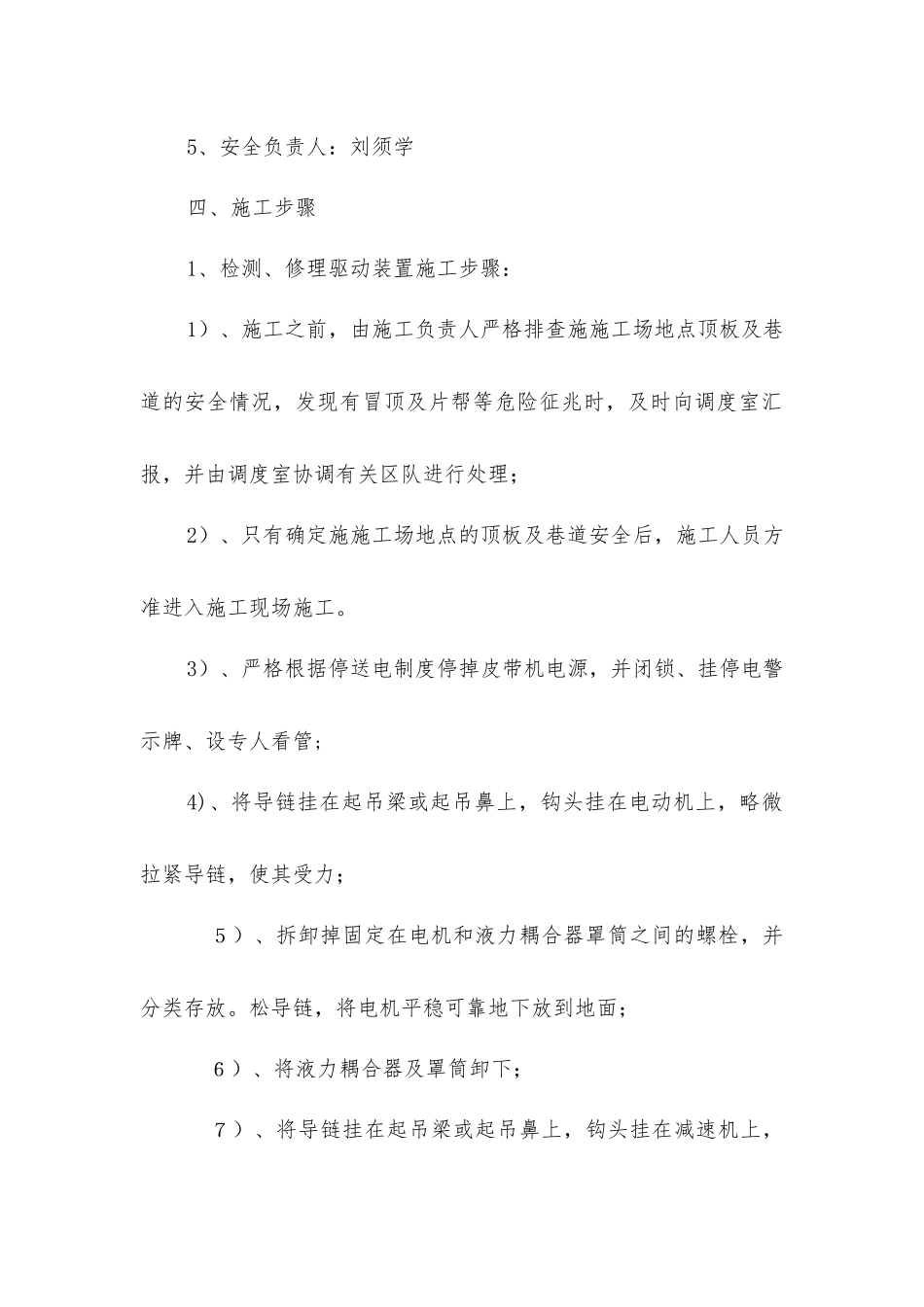 5、安全负责人：刘须学

四、施工步骤

1、检测、修理驱动装置施工步骤：

1）、施工之前，由施工负责人严格排查施施工场地点顶板及巷道的安全情况，发现有冒顶及片帮等危险征兆时，及时向调度室汇报，并由调度室协调有关区队进行处理；

2）、只有确定施施工场地点的顶板及巷道安全后，施工人员方准进入施工现场施工。

3）、严格根据停送电制度停掉皮带机电源，并闭锁、挂停电警示牌、设专人看管；

4)、将导链挂在起吊梁或起吊鼻上，钩头挂在电动机上，略微拉紧导链，使其受力；

5）、拆卸掉固定在电机和液力耦合器罩筒之间的螺栓，并分类存放。松导链，将电机平稳可靠地下放到地面；

6）、将液力耦合器及罩筒卸下；

7）、将导链挂在起吊梁或起吊鼻上，钩头挂在减速机上，